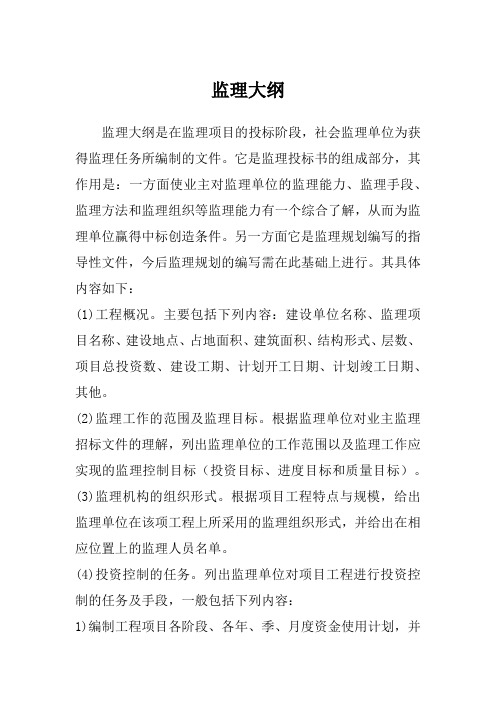 监理大纲

监理大纲是在监理项目的投标阶段，社会监理单位为获得监理任务所编制的文件。它是监理投标书的组成部分，其作用是：一方面使业主对监理单位的监理能力、监理手段、监理方法和监理组织等监理能力有一个综合了解，从而为监理单位赢得中标创造条件。另一方面它是监理规划编写的指导性文件，今后监理规划的编写需在此基础上进行。其具体内容如下：

(1)工程概况。主要包括下列内容：建设单位名称、监理项目名称、建设地点、占地面积、建筑面积、结构形式、层数、项目总投资数、建设工期、计划开工日期、计划竣工日期、其他。

(2)监理工作的范围及监理目标。根据监理单位对业主监理招标文件的理解，列出监理单位的工作范围以及监理工作应实现的监理控制目标（投资目标、进度目标和质量目标）。

(3)监理机构的组织形式。根据项目工程特点与规模，给出监理单位在该项工程上所采用的监理组织形式，并给出在相应位置上的监理人员名单。

(4)投资控制的任务。列出监理单位对项目工程进行投资控制的任务及手段，一般包括下列内容：

1)编制工程项目各阶段、各年、季、月度资金使用计划，并